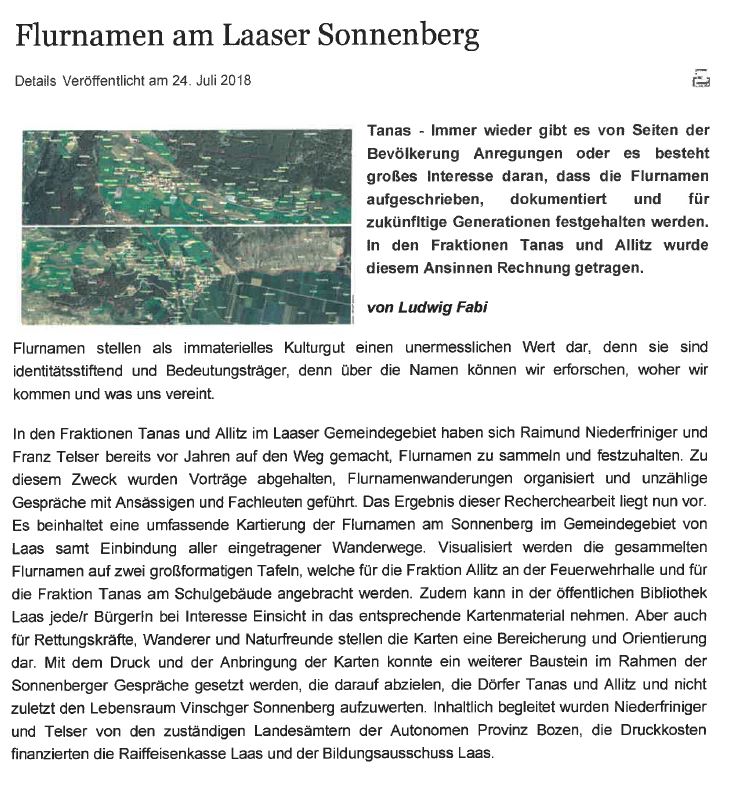 Flurnamen am Laaser Sonnenberg

Details Veröffentlicht am 24. Juli 2018

Tanas - Immer wieder gibt es von Seiten der Bevölkerung Anregungen oder es besteht großes Interesse daran, dass die Flurnamen aufgeschrieben, dokumentiert und für zukünftige Generationen festgehalten werden. In den Fraktionen Tanas und Allitz wurde diesem Ansinnen Rechnung getragen.

von Ludwig Fabi

Flurnamen stellen als immaterielles Kulturgut einen unermesslichen Wert dar, denn sie sind identitätsstiftend und Bedeutungsträger, denn über die Namen können wir erforschen, woher wir kommen und was uns vereint.

In den Fraktionen Tanas und Allitz im Laaser Gemeindegebiet haben sich Raimund Niederfriniger und Franz Telser bereits vor Jahren auf den Weg gemacht, Flurnamen zu sammeln und festzuhalten. Zu diesem Zweck wurden Vorträge abgehalten, Flurnamenwanderungen organisiert und unzählige Gespräche mit Ansässigen und Fachleuten geführt. Das Ergebnis dieser Recherchearbeit liegt nun vor. Es beinhaltet eine umfassende Kartierung der Flurnamen am Sonnenberg im Gemeindegebiet von Laas samt Einbindung aller eingetragener Wanderwege. Visualisiert werden die gesammelten Flurnamen auf zwei großformatigen Tafeln, welche für die Fraktion Allitz an der Feuerwehrhalle und für die Fraktion Tanas am Schulgebäude angebracht werden. Zudem kann in der öffentlichen Bibliothek Laas jede/r BürgerIn bei Interesse Einsicht in das entsprechende Kartenmaterial nehmen. Aber auch für Rettungskräfte, Wanderer und Naturfreunde stellen die Karten eine Bereicherung und Orientierung dar. Mit dem Druck und der Anbringung der Karten konnte ein weiterer Baustein im Rahmen der Sonnenberger Gespräche gesetzt werden, die darauf abzielen, die Dörfer Tanas und Allitz und nicht zuletzt den Lebensraum Vinschger Sonnenberg aufzuwerten. Inhaltlich begleitet wurden Niederfriniger und Telser von den zuständigen Landesämtern der Autonomen Provinz Bozen, die Druckkosten finanzierten die Raiffeisenkasse Laas und der Bildungsausschuss Laas.